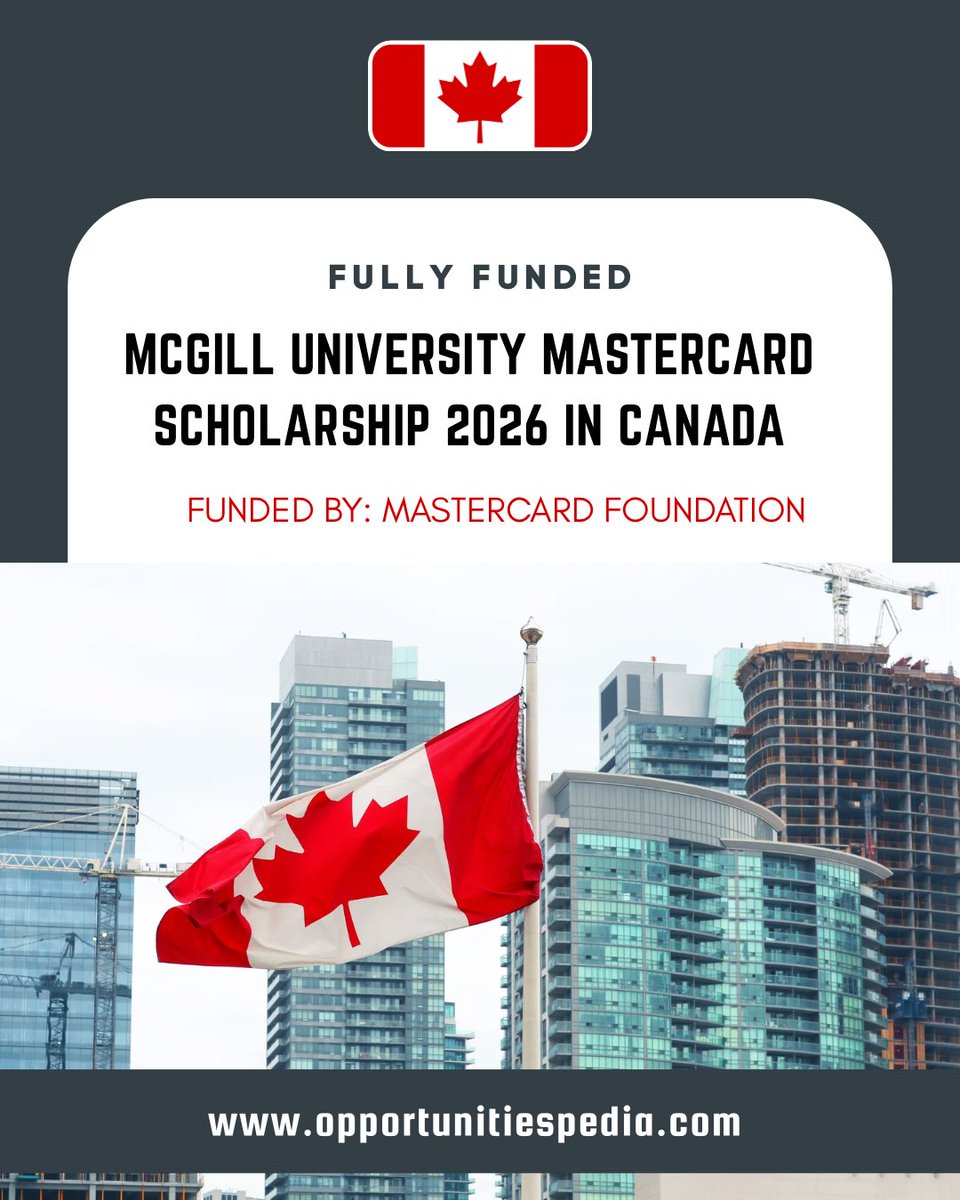 FULLY FUNDED

MCGILL UNIVERSITY MASTERCARD SCHOLARSHIP 2026 IN CANADA

FUNDED BY: MASTERCARD FOUNDATION

www.opportunitiespedia.com